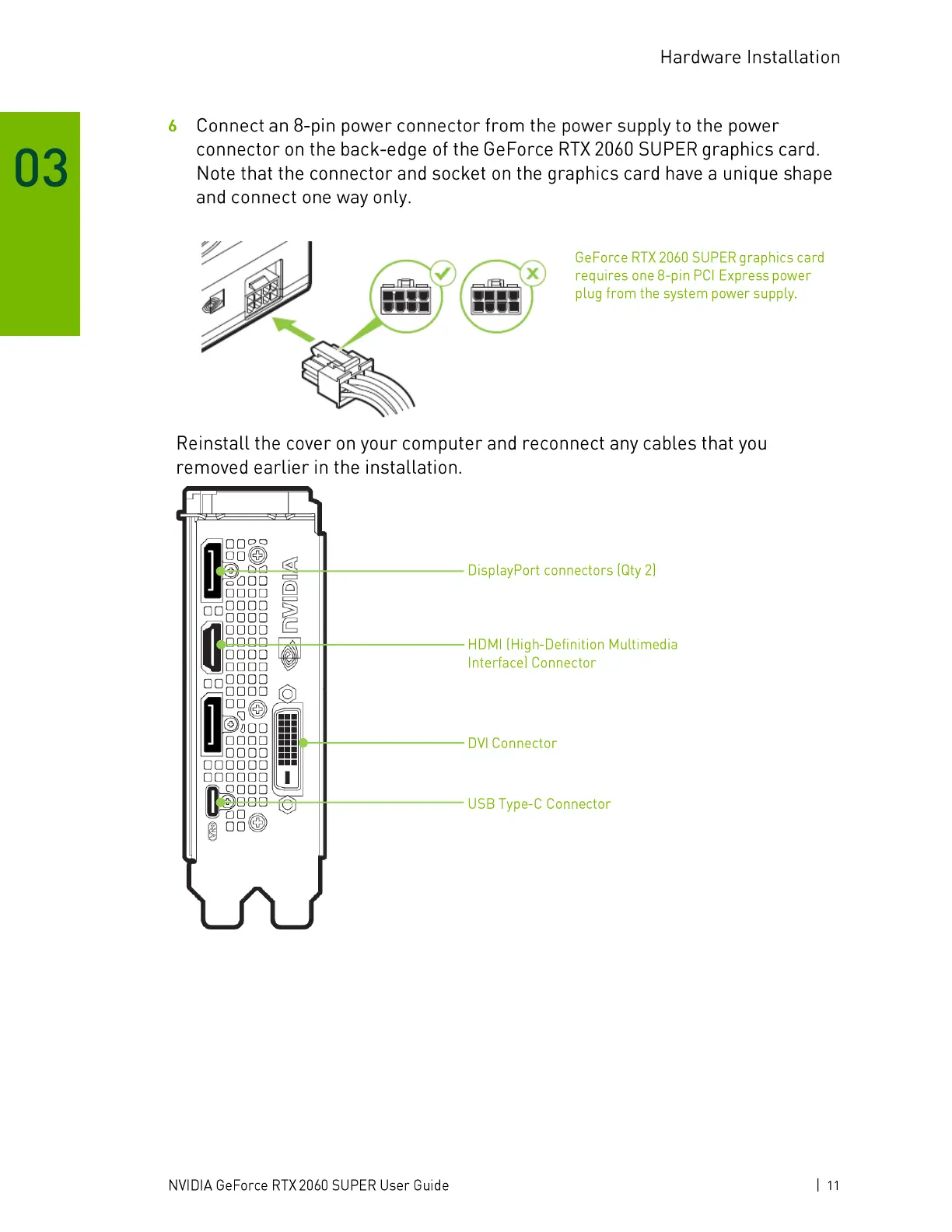 Hardware Installation

03

6 Connect an 8-pin power connector from the power supply to the power connector on the back-edge of the GeForce RTX 2060 SUPER graphics card. Note that the connector and socket on the graphics card have a unique shape and connect one way only.

GeForce RTX 2060 SUPER graphics card requires one 8-pin PCI Express power plug from the system power supply.

Reinstall the cover on your computer and reconnect any cables that you removed earlier in the installation.

NVIDIA

DisplayPort connectors (Qty 2)

HDMI (High-Definition Multimedia Interface) Connector

DVI Connector

USB Type-C Connector

NVIDIA GeForce RTX 2060 SUPER User Guide | 11